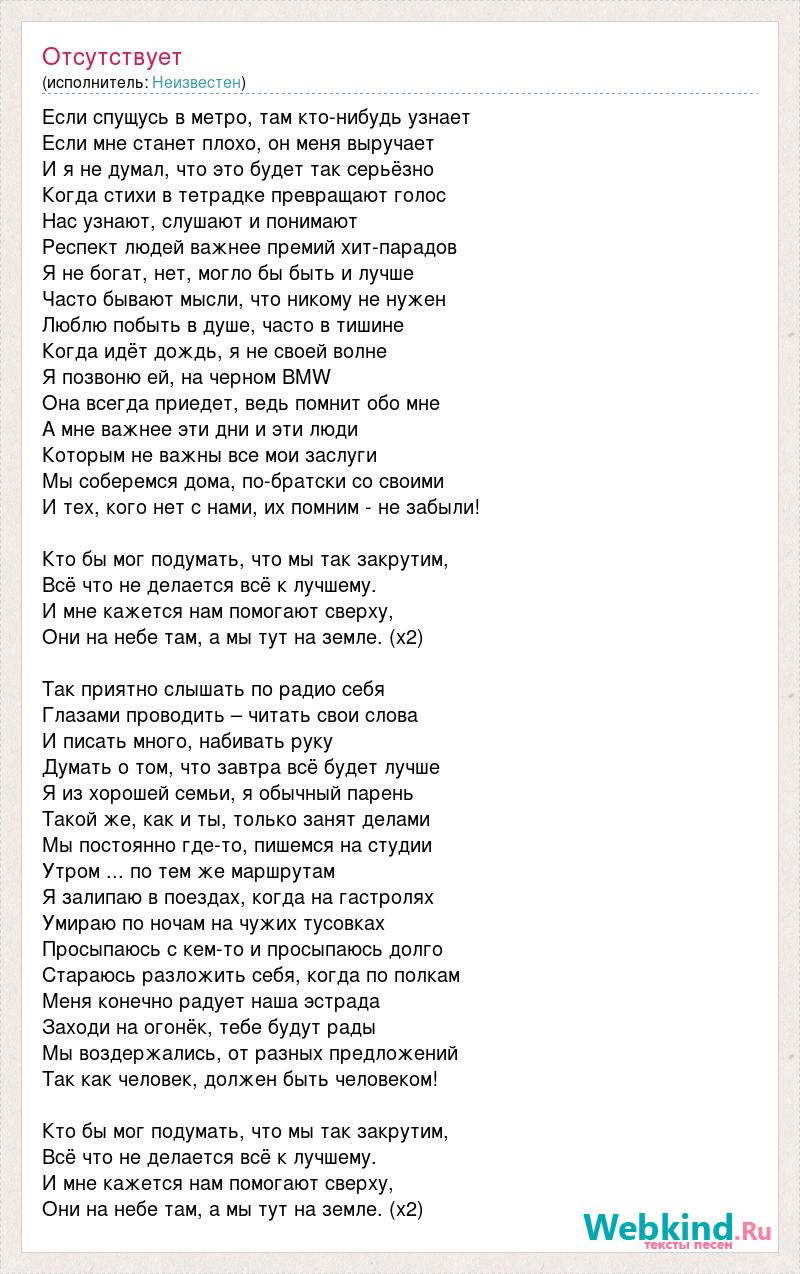 Отсутствует
(исполнитель: Неизвестен)

Если спущусь в метро, там кто-нибудь узнает
Если мне станет плохо, он меня выручает
И я не думал, что это будет так серьёзно
Когда стихи в тетрадке превращают голос
Нас узнают, слушают и понимают
Респект людей важнее премий хит-парадов
Я не богат, нет, могло бы быть и лучше
Часто бывают мысли, что никому не нужен
Люблю побыть в душе, часто в тишине
Когда идёт дождь, я не своей волне
Я позвоню ей, на черном BMW
Она всегда приедет, ведь помнит обо мне
А мне важнее эти дни и эти люди
Которым не важны все мои заслуги
Мы соберемся дома, по-братски со своими
И тех, кого нет с нами, их помним - не забыли!

Кто бы мог подумать, что мы так закрутим,
Всё что не делается всё к лучшему.
И мне кажется нам помогают сверху,
Они на небе там, а мы тут на земле. (x2)

Так приятно слышать по радио себя
Глазами проводить – читать свои слова
И писать много, набивать руку
Думать о том, что завтра всё будет лучше
Я из хорошей семьи, я обычный парень
Такой же, как и ты, только занят делами
Мы постоянно где-то, пишемся на студии
Утром ... по тем же маршрутам
Я залипаю в поездах, когда на гастролях
Умираю по ночам на чужих тусовках
Просыпаюсь с кем-то и просыпаюсь долго
Стараюсь разложить себя, когда по полкам
Меня конечно радует наша эстрада
Заходи на огонёк, тебе будут рады
Мы воздержались, от разных предложений
Так как человек, должен быть человеком!

Кто бы мог подумать, что мы так закрутим,
Всё что не делается всё к лучшему.
И мне кажется нам помогают сверху,
Они на небе там, а мы тут на земле. (x2)

Webkind.Ru
тексты песен